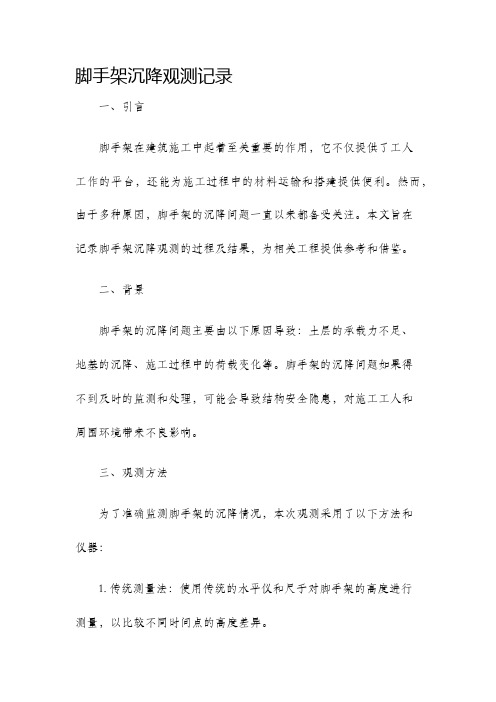 脚手架沉降观测记录

一、引言

脚手架在建筑施工中起着至关重要的作用，它不仅提供了工人工作的平台，还能为施工过程中的材料运输和搭建提供便利。然而，由于多种原因，脚手架的沉降问题一直以来都备受关注。本文旨在记录脚手架沉降观测的过程及结果，为相关工程提供参考和借鉴。

二、背景

脚手架的沉降问题主要由以下原因导致：土层的承载力不足、地基的沉降、施工过程中的荷载变化等。脚手架的沉降问题如果得不到及时的监测和处理，可能会导致结构安全隐患，对施工工人和周围环境带来不良影响。

三、观测方法

为了准确监测脚手架的沉降情况，本次观测采用了以下方法和仪器：

1. 传统测量法：使用传统的水平仪和尺子对脚手架的高度进行测量，以比较不同时间点的高度差异。